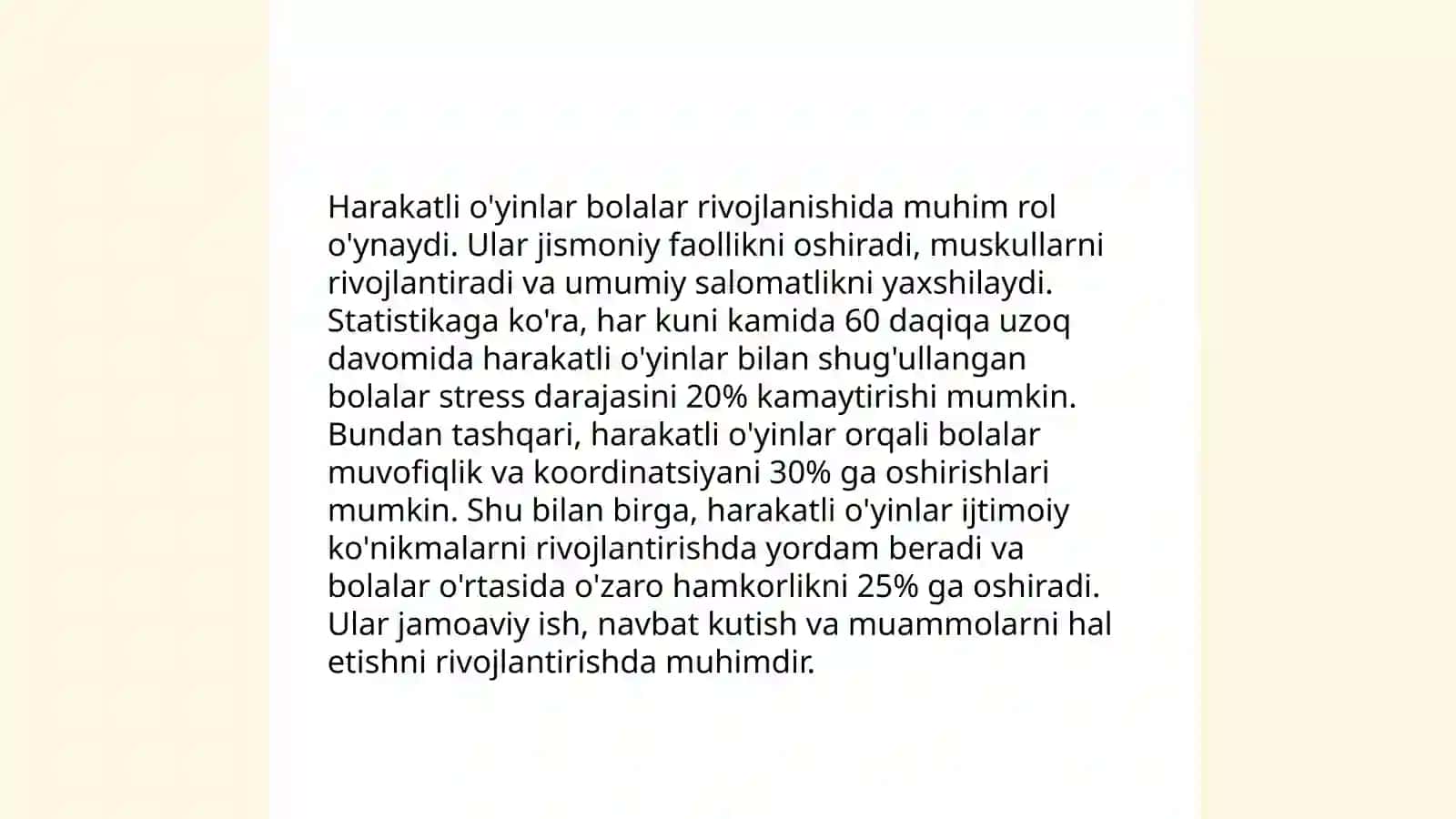 Harakatli o'yinlar bolalar rivojlanishida muhim rol o'ynaydi. Ular jismoniy faollikni oshiradi, muskullarni rivojlantiradi va umumiy salomatlikni yaxshilaydi. Statistikaga ko'ra, har kuni kamida 60 daqiqa uzoq davomida harakatli o'yinlar bilan shug'ullangan bolalar stress darajasini 20% kamaytirishi mumkin. Bundan tashqari, harakatli o'yinlar orqali bolalar muvofiqlik va koordinatsiyani 30% ga oshirishlari mumkin. Shu bilan birga, harakatli o'yinlar ijtimoiy ko'nikmalarni rivojlantirishda yordam beradi va bolalar o'rtasida o'zaro hamkorlikni 25% ga oshiradi. Ular jamoaviy ish, navbat kutish va muammolarni hal etishni rivojlantirishda muhimdir.